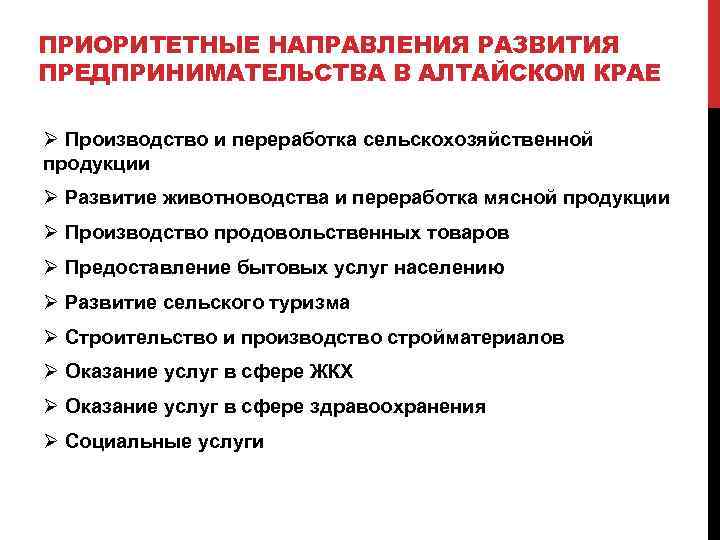 ПРИОРИТЕТНЫЕ НАПРАВЛЕНИЯ РАЗВИТИЯ ПРЕДПРИНИМАТЕЛЬСТВА В АЛТАЙСКОМ КРАЕ

➢ Производство и переработка сельскохозяйственной продукции

➢ Развитие животноводства и переработка мясной продукции

➢ Производство продовольственных товаров

➢ Предоставление бытовых услуг населению

➢ Развитие сельского туризма

➢ Строительство и производство стройматериалов

➢ Оказание услуг в сфере ЖКХ

➢ Оказание услуг в сфере здравоохранения

➢ Социальные услуги